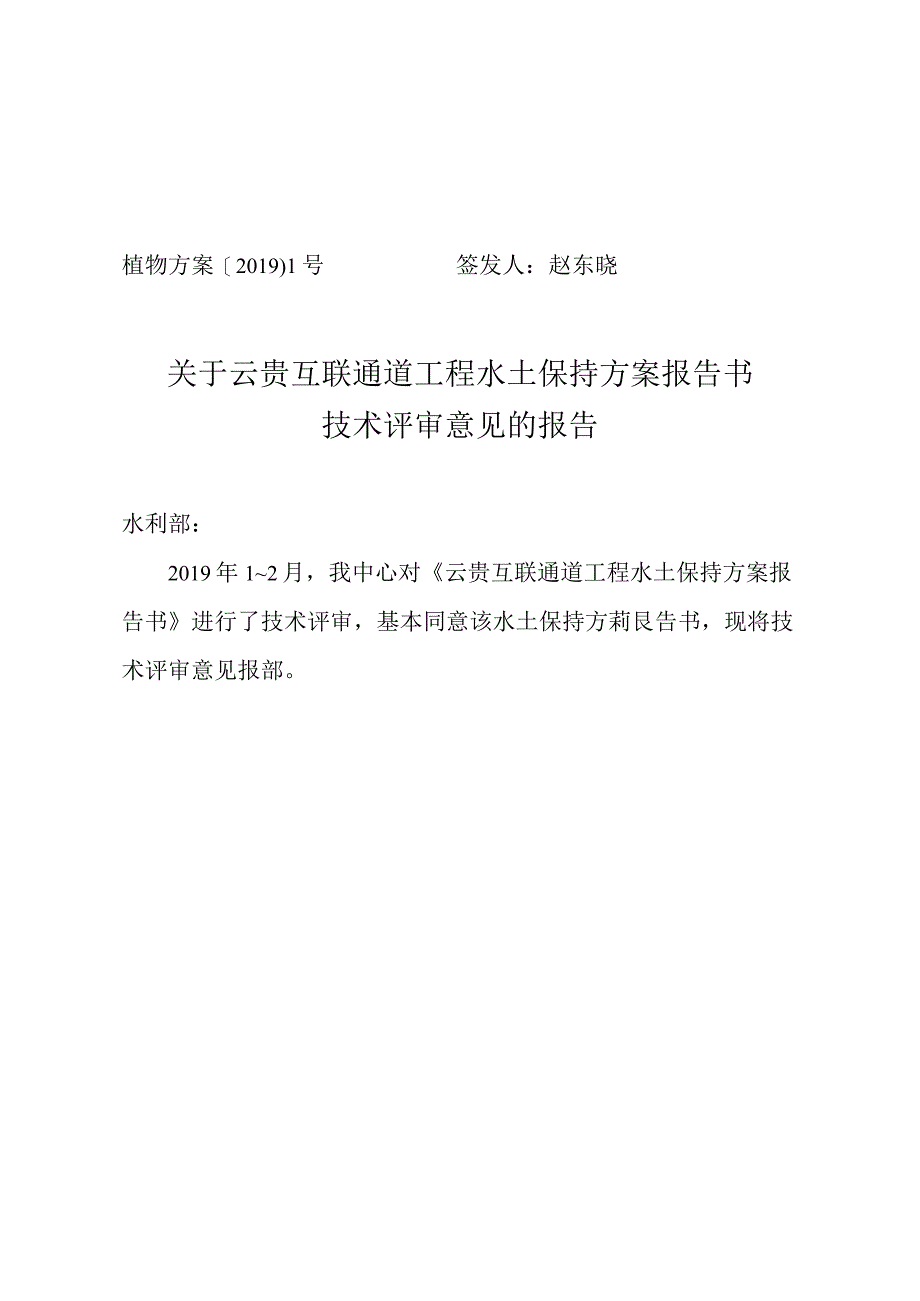 植物方案〔2019)1号　　签发人：赵东晓

关于云贵互联通道工程水土保持方案报告书
技术评审意见的报告

水利部：

2019年1~2月，我中心对《云贵互联通道工程水土保持方案报告书》进行了技术评审，基本同意该水土保持方莉艮告书，现将技术评审意见报部。